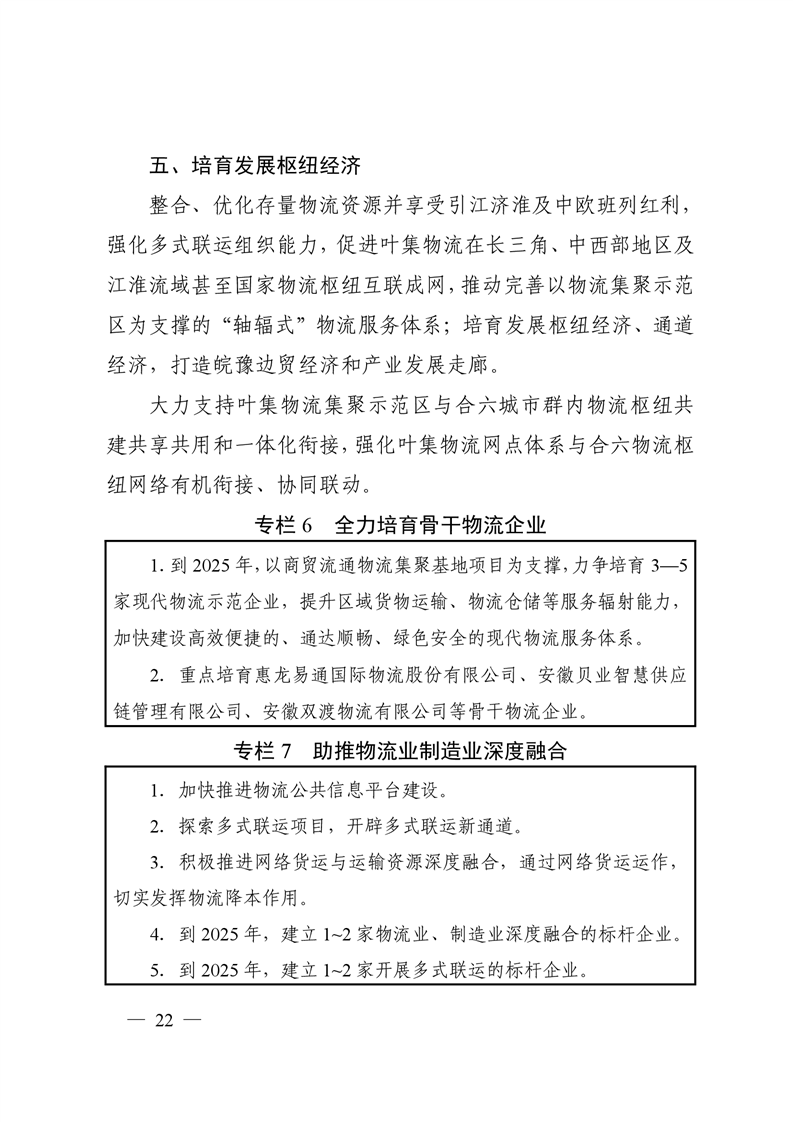 五、培育发展枢纽经济

整合、优化存量物流资源并享受引江济淮及中欧班列红利，强化多式联运组织能力，促进叶集物流在长三角、中西部地区及江淮流域甚至国家物流枢纽互联成网，推动完善以物流集聚示范区为支撑的“轴辐式”物流服务体系；培育发展枢纽经济、通道经济，打造皖豫边贸经济和产业发展走廊。

大力支持叶集物流集聚示范区与合六城市群内物流枢纽共建共享共用和一体化衔接，强化叶集物流网点体系与合六物流枢纽网络有机衔接、协同联动。

专栏 6　全力培育骨干物流企业

1. 到 2025 年，以商贸流通物流集聚基地项目为支撑，力争培育 3—5 家现代物流示范企业，提升区域货物运输、物流仓储等服务辐射能力，加快建设高效便捷的、通达顺畅、绿色安全的现代物流服务体系。

2. 重点培育惠龙易通国际物流股份有限公司、安徽贝业智慧供应链管理有限公司、安徽双渡物流有限公司等骨干物流企业。

专栏 7　助推物流业制造业深度融合

1. 加快推进物流公共信息平台建设。

2. 探索多式联运项目，开辟多式联运新通道。

3. 积极推进网络货运与运输资源深度融合，通过网络货运运作，切实发挥物流降本作用。

4. 到 2025 年，建立 1~2 家物流业、制造业深度融合的标杆企业。

5. 到 2025 年，建立 1~2 家开展多式联运的标杆企业。

— 22 —